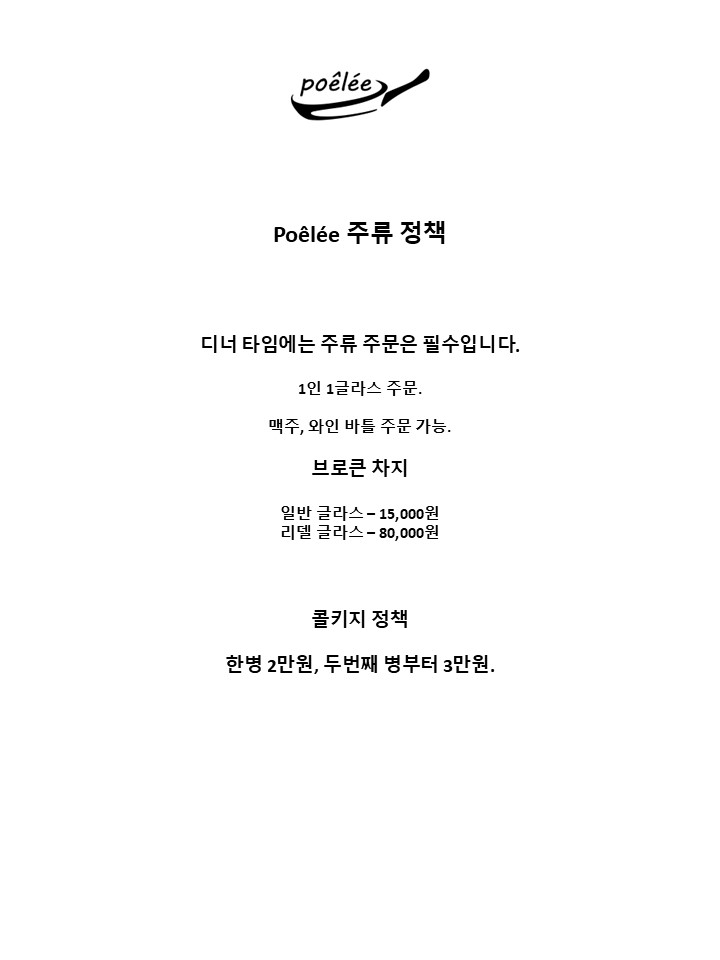 poêlée

Poêlée 주류 정책

디너 타임에는 주류 주문은 필수입니다.

1인 1글라스 주문.

맥주, 와인 바틀 주문 가능.

브로큰 차지

일반 글라스 – 15,000원
리델 글라스 – 80,000원

콜키지 정책

한병 2만원, 두번째 병부터 3만원.